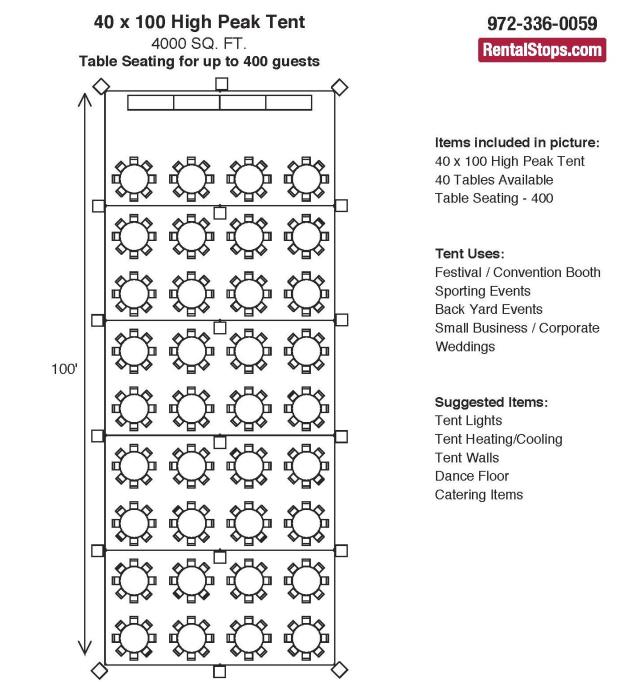 40 x 100 High Peak Tent
4000 SQ. FT.
Table Seating for up to 400 guests

972-336-0059
RentalStops.com

100'

Items included in picture:
40 x 100 High Peak Tent
40 Tables Available
Table Seating - 400

Tent Uses:
Festival / Convention Booth
Sporting Events
Back Yard Events
Small Business / Corporate
Weddings

Suggested Items:
Tent Lights
Tent Heating/Cooling
Tent Walls
Dance Floor
Catering Items